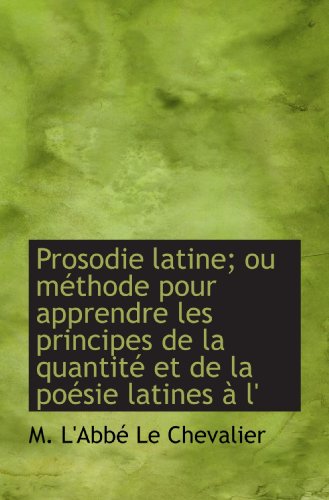 Prosodie latine; ou méthode pour apprendre les principes de la quantité et de la poésie latines à l'

M. L'Abbé Le Chevalier